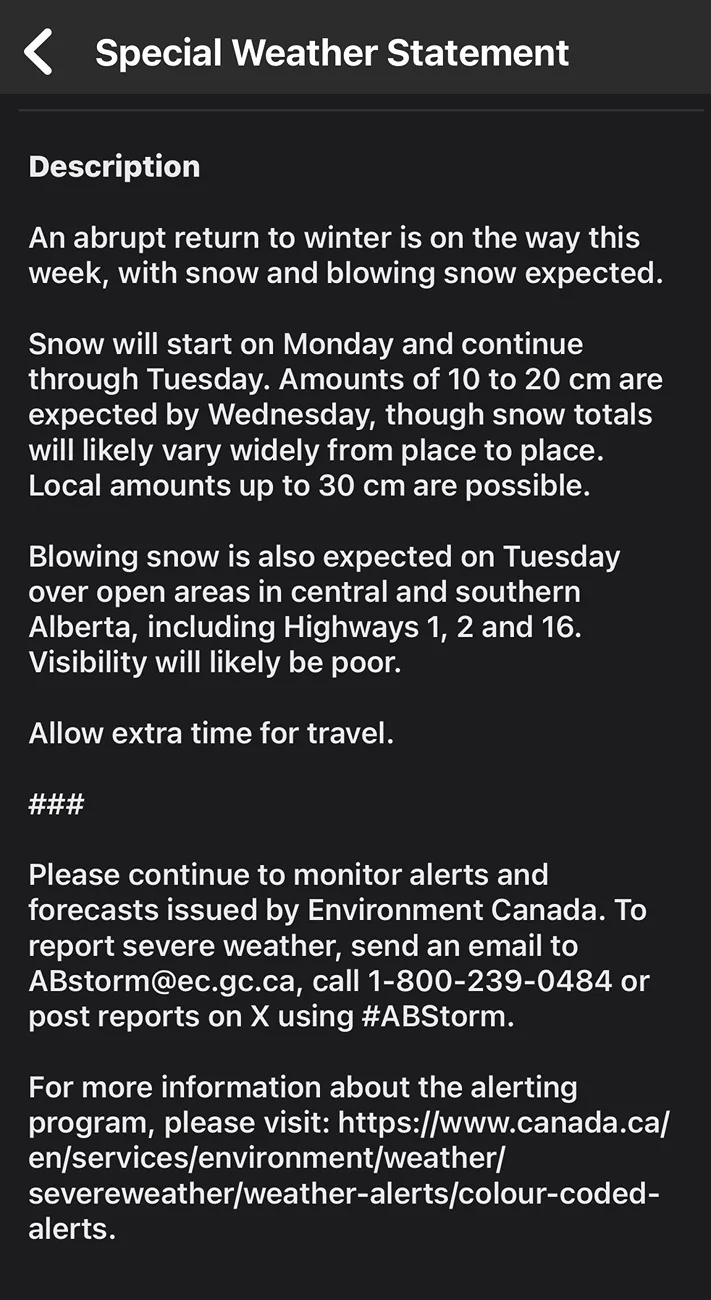 Special Weather Statement

Description

An abrupt return to winter is on the way this week, with snow and blowing snow expected.

Snow will start on Monday and continue through Tuesday. Amounts of 10 to 20 cm are expected by Wednesday, though snow totals will likely vary widely from place to place. Local amounts up to 30 cm are possible.

Blowing snow is also expected on Tuesday over open areas in central and southern Alberta, including Highways 1, 2 and 16. Visibility will likely be poor.

Allow extra time for travel.

###

Please continue to monitor alerts and forecasts issued by Environment Canada. To report severe weather, send an email to ABstorm@ec.gc.ca, call 1-800-239-0484 or post reports on X using #ABStorm.

For more information about the alerting program, please visit: https://www.canada.ca/en/services/environment/weather/severeweather/weather-alerts/colour-coded-alerts.